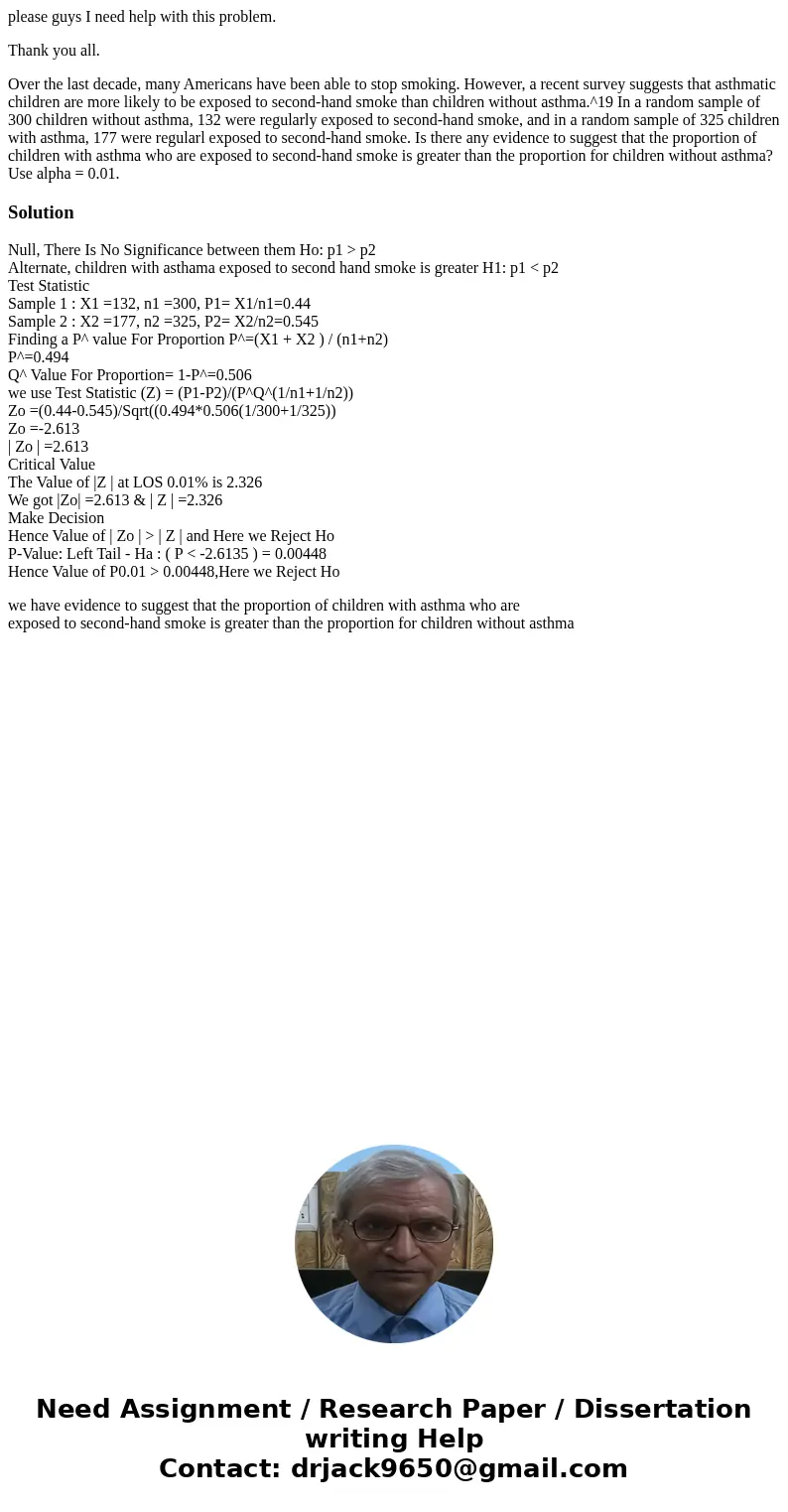 please guys I need help with this problem.

Thank you all.

Over the last decade, many Americans have been able to stop smoking. However, a recent survey suggests that asthmatic children are more likely to be exposed to second-hand smoke than children without asthma.^19 In a random sample of 300 children without asthma, 132 were regularly exposed to second-hand smoke, and in a random sample of 325 children with asthma, 177 were regularl exposed to second-hand smoke. Is there any evidence to suggest that the proportion of children with asthma who are exposed to second-hand smoke is greater than the proportion for children without asthma? Use alpha = 0.01.

Solution

Null, There Is No Significance between them Ho: p1 > p2
Alternate, children with asthama exposed to second hand smoke is greater H1: p1 < p2
Test Statistic
Sample 1 : X1 =132, n1 =300, P1= X1/n1=0.44
Sample 2 : X2 =177, n2 =325, P2= X2/n2=0.545
Finding a P^ value For Proportion P^=(X1 + X2 ) / (n1+n2)
P^=0.494
Q^ Value For Proportion= 1-P^=0.506
we use Test Statistic (Z) = (P1-P2)/(P^Q^(1/n1+1/n2))
Zo =(0.44-0.545)/Sqrt((0.494*0.506(1/300+1/325))
Zo =-2.613
| Zo | =2.613
Critical Value
The Value of |Z | at LOS 0.01% is 2.326
We got |Zo| =2.613 & | Z | =2.326
Make Decision
Hence Value of | Zo | > | Z | and Here we Reject Ho
P-Value: Left Tail - Ha : ( P < -2.6135 ) = 0.00448
Hence Value of P0.01 > 0.00448,Here we Reject Ho

we have evidence to suggest that the proportion of children with asthma who are exposed to second-hand smoke is greater than the proportion for children without asthma

Need Assignment / Research Paper / Dissertation writing Help
Contact: drjack9650@gmail.com